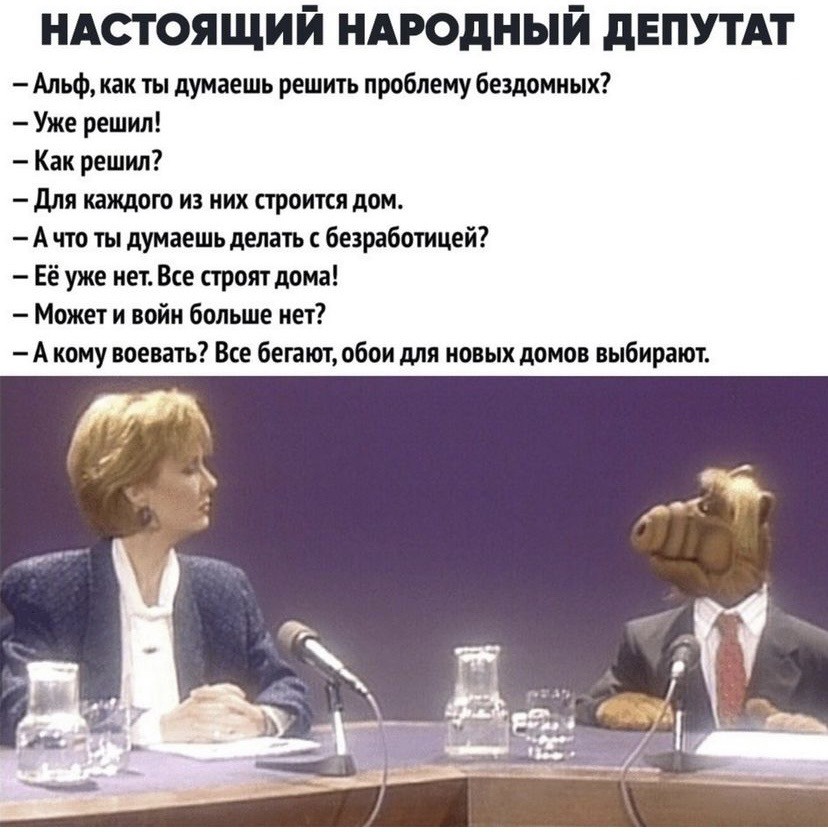 НАСТОЯЩИЙ НАРОДНЫЙ ДЕПУТАТ

– Альф, как ты думаешь решить проблему бездомных?
– Уже решил!
– Как решил?
– Для каждого из них строится дом.
– А что ты думаешь делать с безработицей?
– Её уже нет. Все строят дома!
– Может и войн больше нет?
– А кому воевать? Все бегают, обои для новых домов выбирают.